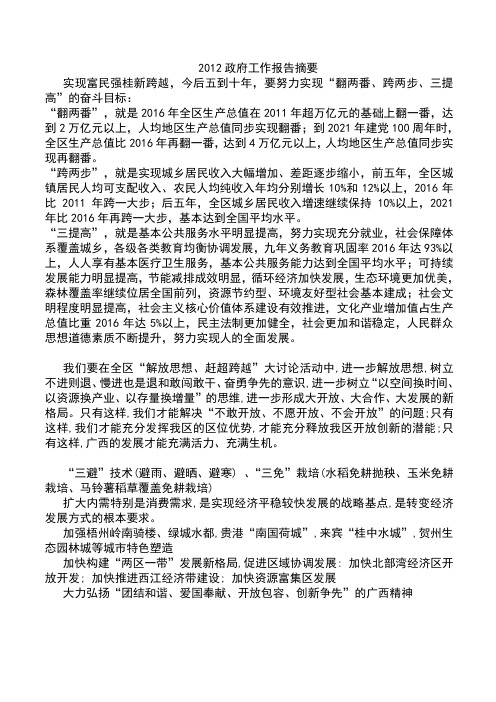 2012 政府工作报告摘要

实现富民强桂新跨越，今后五到十年，要努力实现“翻两番、跨两步、三提高”的奋斗目标：

“翻两番”，就是 2016 年全区生产总值在 2011 年超万亿元的基础上翻一番，达到 2 万亿元以上，人均地区生产总值同步实现翻番；到 2021 年建党 100 周年时，全区生产总值比 2016 年再翻一番，达到 4 万亿元以上，人均地区生产总值同步实现再翻番。

“跨两步”，就是实现城乡居民收入大幅增加、差距逐步缩小，前五年，全区城镇居民人均可支配收入、农民人均纯收入年均分别增长 10%和 12%以上，2016 年比 2011 年跨一大步；后五年，全区城乡居民收入增速继续保持 10%以上，2021 年比 2016 年再跨一大步，基本达到全国平均水平。

“三提高”，就是基本公共服务水平明显提高，努力实现充分就业，社会保障体系覆盖城乡，各级各类教育均衡协调发展，九年义务教育巩固率 2016 年达 93%以上，人人享有基本医疗卫生服务，基本公共服务能力达到全国平均水平；可持续发展能力明显提高，节能减排成效明显，循环经济加快发展，生态环境更加优美，森林覆盖率继续位居全国前列，资源节约型、环境友好型社会基本建成；社会文明程度明显提高，社会主义核心价值体系建设有效推进，文化产业增加值占生产总值比重 2016 年达 5%以上，民主法制更加健全，社会更加和谐稳定，人民群众思想道德素质不断提升，努力实现人的全面发展。

我们要在全区“解放思想、赶超跨越”大讨论活动中，进一步解放思想，树立不进则退、慢进也是退和敢闯敢干、奋勇争先的意识，进一步树立“以空间换时间、以资源换产业、以存量换增量”的思维，进一步形成大开放、大合作、大发展的新格局。只有这样，我们才能解决“不敢开放、不愿开放、不会开放”的问题；只有这样，我们才能充分发挥我区的区位优势，才能充分释放我区开放创新的潜能；只有这样，广西的发展才能充满活力、充满生机。

“三避”技术（避雨、避晒、避寒）、“三免”栽培（水稻免耕抛秧、玉米免耕栽培、马铃薯稻草覆盖免耕栽培）

扩大内需特别是消费需求，是实现经济平稳较快发展的战略基点，是转变经济发展方式的根本要求。

加强梧州岭南骑楼、绿城水都，贵港“南国荷城”，来宾“桂中水城”，贺州生态园林城等城市特色塑造

加快构建“两区一带”发展新格局，促进区域协调发展：加快北部湾经济区开放开发；加快推进西江经济带建设；加快资源富集区发展

大力弘扬“团结和谐、爱国奉献、开放包容、创新争先”的广西精神